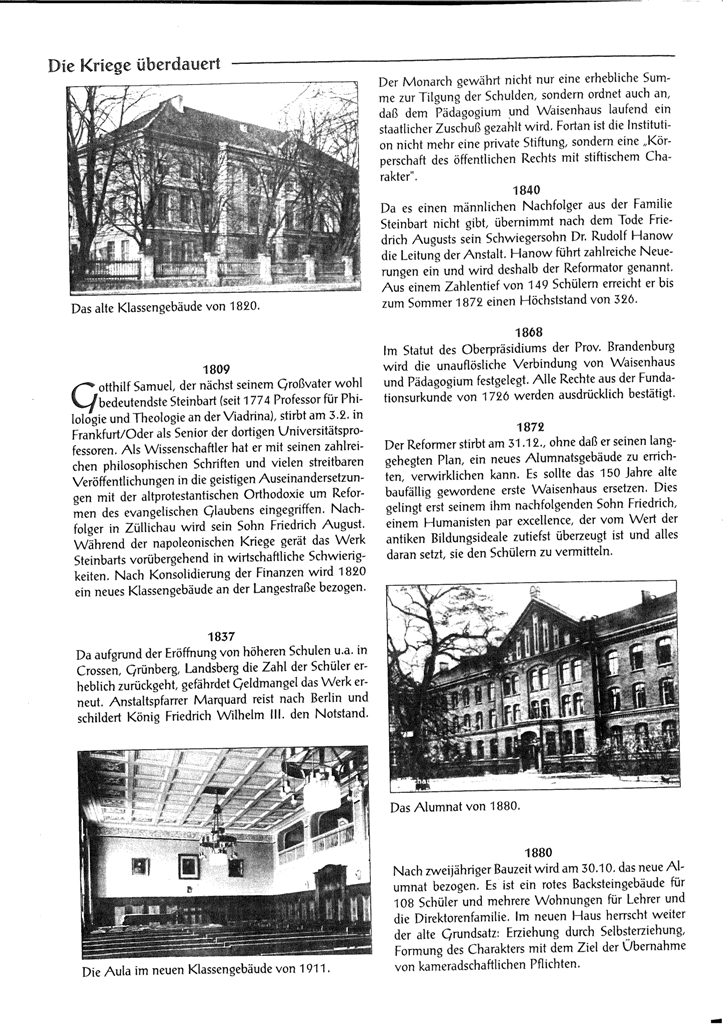 Die Kriege überdauert

Das alte Klassengebäude von 1820.

1809

Gotthilf Samuel, der nächst seinem Großvater wohl bedeutendste Steinbart (seit 1774 Professor für Philologie und Theologie an der Viadrina), stirbt am 3.2. in Frankfurt/Oder als Senior der dortigen Universitätsprofessoren. Als Wissenschaftler hat er mit seinen zahlreichen philosophischen Schriften und vielen streitbaren Veröffentlichungen in die geistigen Auseinandersetzungen mit der altprotestantischen Orthodoxie um Reformen des evangelischen Glaubens eingegriffen. Nachfolger in Züllichau wird sein Sohn Friedrich August. Während der napoleonischen Kriege gerät das Werk Steinbarts vorübergehend in wirtschaftliche Schwierigkeiten. Nach Konsolidierung der Finanzen wird 1820 ein neues Klassengebäude an der Langestraße bezogen.

1837

Da aufgrund der Eröffnung von höheren Schulen u.a. in Crossen, Grünberg, Landsberg die Zahl der Schüler erheblich zurückgeht, gefährdet Geldmangel das Werk erneut. Anstaltspfarrer Marquard reist nach Berlin und schildert König Friedrich Wilhelm III. den Notstand.

Die Aula im neuen Klassengebäude von 1911.

Der Monarch gewährt nicht nur eine erhebliche Summe zur Tilgung der Schulden, sondern ordnet auch an, daß dem Pädagogium und Waisenhaus laufend ein staatlicher Zuschuß gezahlt wird. Fortan ist die Institution nicht mehr eine private Stiftung, sondern eine „Körperschaft des öffentlichen Rechts mit stiftischem Charakter".

1840

Da es einen männlichen Nachfolger aus der Familie Steinbart nicht gibt, übernimmt nach dem Tode Friedrich Augusts sein Schwiegersohn Dr. Rudolf Hanow die Leitung der Anstalt. Hanow führt zahlreiche Neuerungen ein und wird deshalb der Reformator genannt. Aus einem Zahlentief von 149 Schülern erreicht er bis zum Sommer 1872 einen Höchststand von 326.

1868

Im Statut des Oberpräsidiums der Prov. Brandenburg wird die unauflösliche Verbindung von Waisenhaus und Pädagogium festgelegt. Alle Rechte aus der Fundationsurkunde von 1726 werden ausdrücklich bestätigt.

1872

Der Reformer stirbt am 31.12., ohne daß er seinen langgehegten Plan, ein neues Alumnatsgebäude zu errichten, verwirklichen kann. Es sollte das 150 Jahre alte baufällig gewordene erste Waisenhaus ersetzen. Dies gelingt erst seinem ihm nachfolgenden Sohn Friedrich, einem Humanisten par excellence, der vom Wert der antiken Bildungsideale zutiefst überzeugt ist und alles daran setzt, sie den Schülern zu vermitteln.

Das Alumnat von 1880.

1880

Nach zweijähriger Bauzeit wird am 30.10. das neue Alumnat bezogen. Es ist ein rotes Backsteingebäude für 108 Schüler und mehrere Wohnungen für Lehrer und die Direktorenfamilie. Im neuen Haus herrscht weiter der alte Grundsatz: Erziehung durch Selbsterziehung, Formung des Charakters mit dem Ziel der Übernahme von kameradschaftlichen Pflichten.